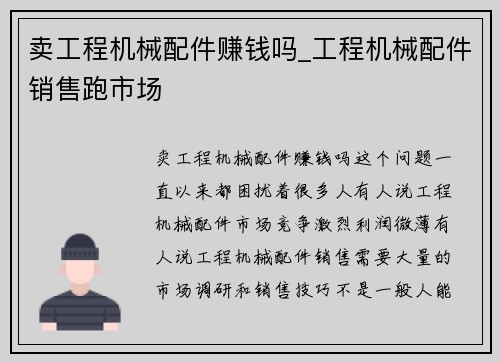 卖工程机械配件赚钱吗_工程机械配件销售跑市场

卖工程机械配件赚钱吗这个问题一直以来都困扰着很多人有人说工程机械配件市场竞争激烈利润微薄有人说工程机械配件销售需要大量的市场调研和销售技巧不是一般人能